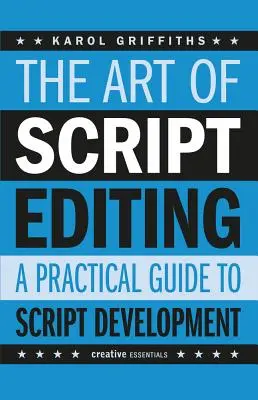 ★ ★ KAROL GRIFFITHS ★ ★

THE ART OF
SCRIPT
EDITING

A PRACTICAL GUIDE TO
SCRIPT DEVELOPMENT

★ ★ ★ ★ creative ESSENTIALS ★ ★ ★ ★